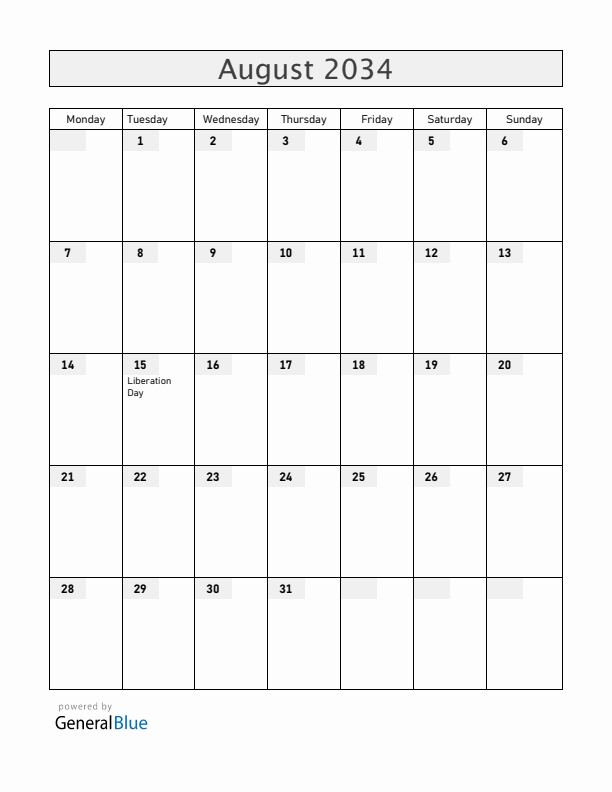 August 2034

| Monday | Tuesday | Wednesday | Thursday | Friday | Saturday | Sunday |
|---|---|---|---|---|---|---|
| | 1 | 2 | 3 | 4 | 5 | 6 |
| 7 | 8 | 9 | 10 | 11 | 12 | 13 |
| 14 | 15 Liberation Day | 16 | 17 | 18 | 19 | 20 |
| 21 | 22 | 23 | 24 | 25 | 26 | 27 |
| 28 | 29 | 30 | 31 | | | |

powered by
GeneralBlue